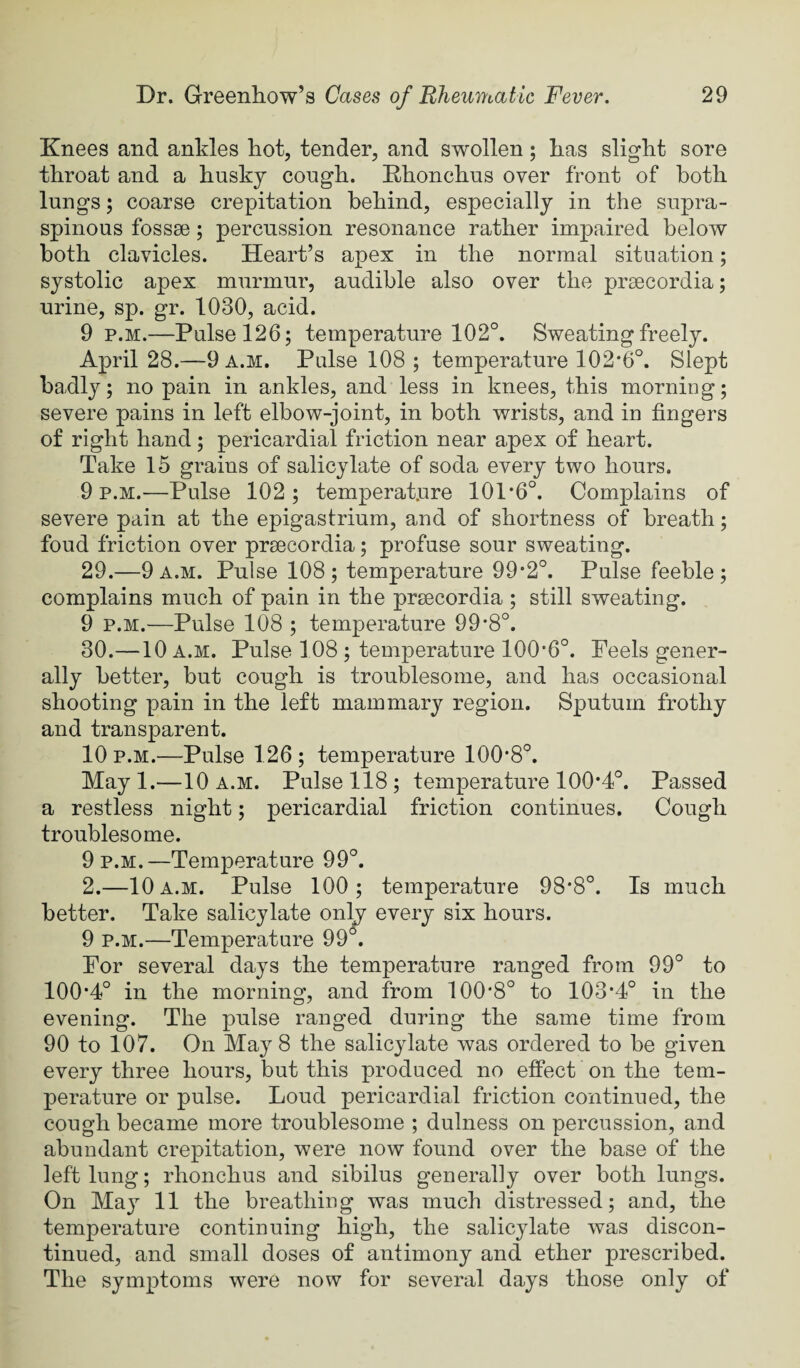 Dr. Greenhow's Cases of Rheumatic Fever. 29

Knees and ankles hot, tender, and swollen; has slight sore throat and a husky cough. Rhonchus over front of both lungs; coarse crepitation behind, especially in the supraspinous fossæ; percussion resonance rather impaired below both clavicles. Heart's apex in the normal situation; systolic apex murmur, audible also over the præcordia; urine, sp. gr. 1030, acid.

9 P.M.—Pulse 126; temperature 102°. Sweating freely.

April 28.—9 A.M. Pulse 108; temperature 102·6°. Slept badly; no pain in ankles, and less in knees, this morning; severe pains in left elbow-joint, in both wrists, and in fingers of right hand; pericardial friction near apex of heart. Take 15 grains of salicylate of soda every two hours.

9 P.M.—Pulse 102; temperature 101·6°. Complains of severe pain at the epigastrium, and of shortness of breath; foud friction over præcordia; profuse sour sweating.

29.—9 A.M. Pulse 108; temperature 99·2°. Pulse feeble; complains much of pain in the præcordia; still sweating.

9 P.M.—Pulse 108; temperature 99·8°.

30.—10 A.M. Pulse 108; temperature 100·6°. Feels generally better, but cough is troublesome, and has occasional shooting pain in the left mammary region. Sputum frothy and transparent.

10 P.M.—Pulse 126; temperature 100·8°.

May 1.—10 A.M. Pulse 118; temperature 100·4°. Passed a restless night; pericardial friction continues. Cough troublesome.

9 P.M.—Temperature 99°.

2.—10 A.M. Pulse 100; temperature 98·8°. Is much better. Take salicylate only every six hours.

9 P.M.—Temperature 99°.

For several days the temperature ranged from 99° to 100·4° in the morning, and from 100·8° to 103·4° in the evening. The pulse ranged during the same time from 90 to 107. On May 8 the salicylate was ordered to be given every three hours, but this produced no effect on the temperature or pulse. Loud pericardial friction continued, the cough became more troublesome; dulness on percussion, and abundant crepitation, were now found over the base of the left lung; rhonchus and sibilus generally over both lungs. On May 11 the breathing was much distressed; and, the temperature continuing high, the salicylate was discontinued, and small doses of antimony and ether prescribed. The symptoms were now for several days those only of